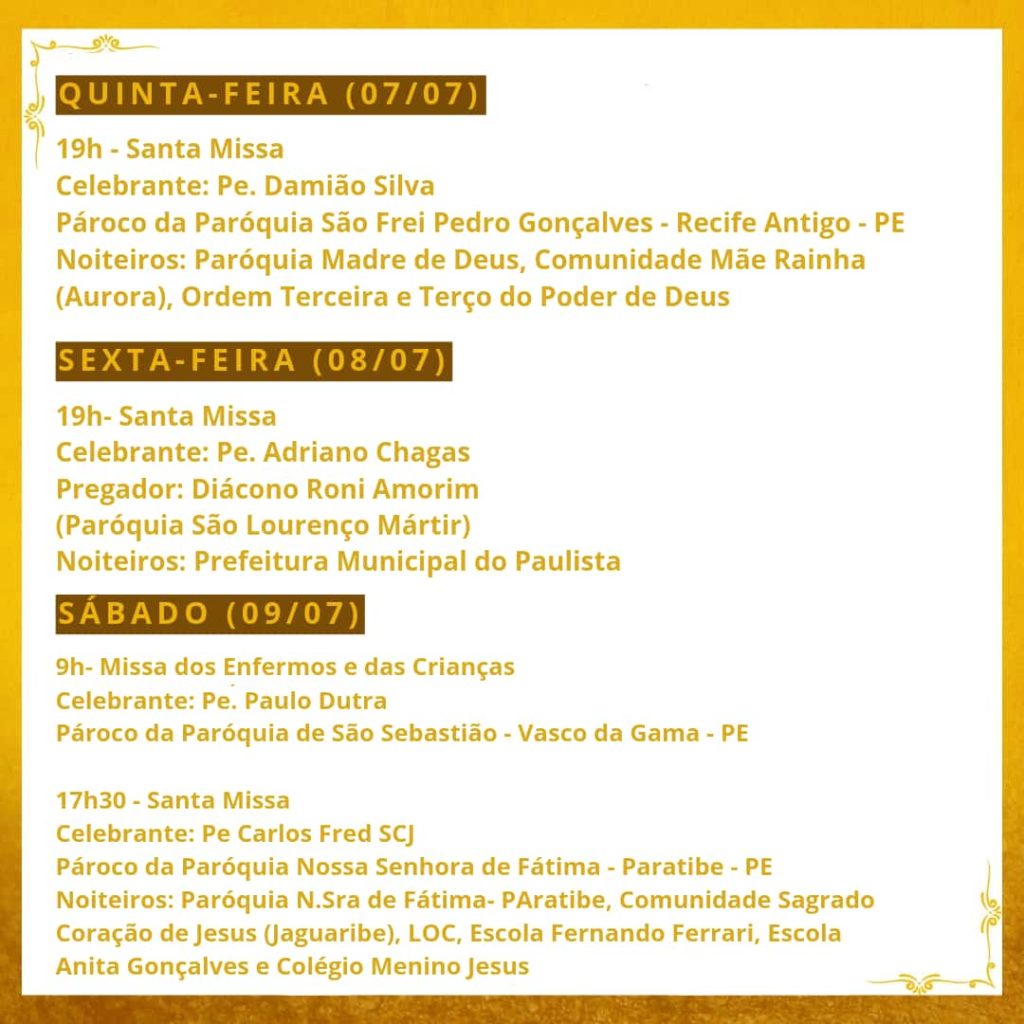 QUINTA-FEIRA (07/07)

19h - Santa Missa
Celebrante: Pe. Damião Silva
Pároco da Paróquia São Frei Pedro Gonçalves - Recife Antigo - PE
Noiteiros: Paróquia Madre de Deus, Comunidade Mãe Rainha (Aurora), Ordem Terceira e Terço do Poder de Deus

SEXTA-FEIRA (08/07)

19h- Santa Missa
Celebrante: Pe. Adriano Chagas
Pregador: Diácono Roni Amorim
(Paróquia São Lourenço Mártir)
Noiteiros: Prefeitura Municipal do Paulista

SÁBADO (09/07)

9h- Missa dos Enfermos e das Crianças
Celebrante: Pe. Paulo Dutra
Pároco da Paróquia de São Sebastião - Vasco da Gama - PE

17h30 - Santa Missa
Celebrante: Pe Carlos Fred SCJ
Pároco da Paróquia Nossa Senhora de Fátima - Paratibe - PE
Noiteiros: Paróquia N.Sra de Fátima- PAratibe, Comunidade Sagrado Coração de Jesus (Jaguaribe), LOC, Escola Fernando Ferrari, Escola Anita Gonçalves e Colégio Menino Jesus